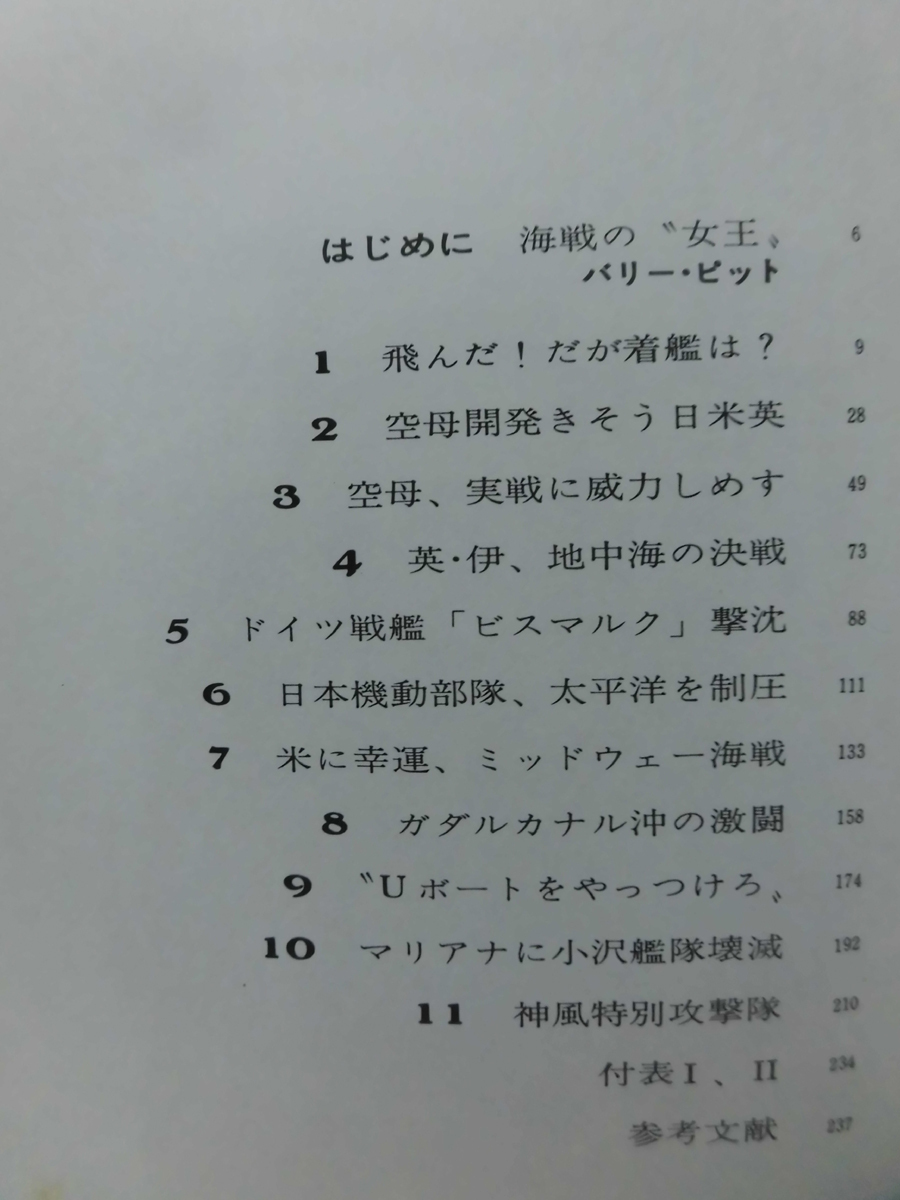 はじめに 海戦の〝女王〟 6
バリー・ピット

1 飛んだ！だが着艦は？ 9

2 空母開発きそう日米英 28

3 空母、実戦に威力しめす 49

4 英・伊、地中海の決戦 73

5 ドイツ戦艦「ビスマルク」撃沈 88

6 日本機動部隊、太平洋を制圧 111

7 米に幸運、ミッドウェー海戦 133

8 ガダルカナル沖の激闘 158

9 〝Uボートをやっつけろ〟 174

10 マリアナに小沢艦隊壊滅 192

11 神風特別攻撃隊 210

付表I、II 234

参考文献 237